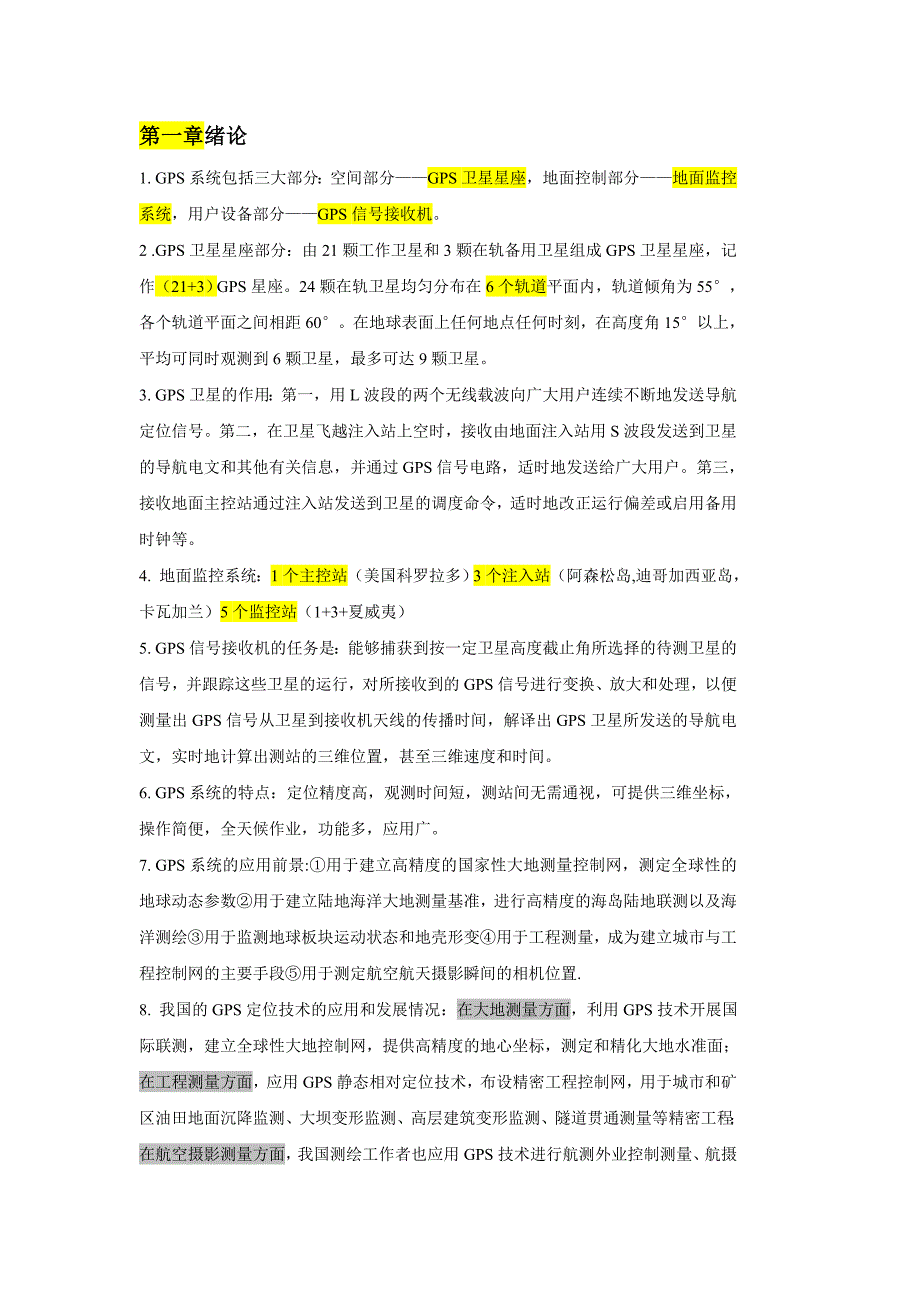 第一章绪论

1. GPS 系统包括三大部分：空间部分——GPS 卫星星座，地面控制部分——地面监控系统，用户设备部分——GPS 信号接收机。

2 .GPS 卫星星座部分：由 21 颗工作卫星和 3 颗在轨备用卫星组成 GPS 卫星星座，记作（21+3）GPS 星座。24 颗在轨卫星均匀分布在 6 个轨道平面内，轨道倾角为 55°，各个轨道平面之间相距 60°。在地球表面上任何地点任何时刻，在高度角 15°以上，平均可同时观测到 6 颗卫星，最多可达 9 颗卫星。

3. GPS 卫星的作用：第一，用 L 波段的两个无线载波向广大用户连续不断地发送导航定位信号。第二，在卫星飞越注入站上空时，接收由地面注入站用 S 波段发送到卫星的导航电文和其他有关信息，并通过 GPS 信号电路，适时地发送给广大用户。第三，接收地面主控站通过注入站发送到卫星的调度命令，适时地改正运行偏差或启用备用时钟等。

4. 地面监控系统：1 个主控站（美国科罗拉多）3 个注入站（阿森松岛,迪哥加西亚岛，卡瓦加兰）5 个监控站（1+3+夏威夷）

5. GPS 信号接收机的任务是：能够捕获到按一定卫星高度截止角所选择的待测卫星的信号，并跟踪这些卫星的运行，对所接收到的 GPS 信号进行变换、放大和处理，以便测量出 GPS 信号从卫星到接收机天线的传播时间，解译出 GPS 卫星所发送的导航电文，实时地计算出测站的三维位置，甚至三维速度和时间。

6. GPS 系统的特点：定位精度高，观测时间短，测站间无需通视，可提供三维坐标，操作简便，全天候作业，功能多，应用广。

7. GPS 系统的应用前景:①用于建立高精度的国家性大地测量控制网，测定全球性的地球动态参数②用于建立陆地海洋大地测量基准，进行高精度的海岛陆地联测以及海洋测绘③用于监测地球板块运动状态和地壳形变④用于工程测量，成为建立城市与工程控制网的主要手段⑤用于测定航空航天摄影瞬间的相机位置.

8. 我国的 GPS 定位技术的应用和发展情况：在大地测量方面，利用 GPS 技术开展国际联测，建立全球性大地控制网，提供高精度的地心坐标，测定和精化大地水准面；在工程测量方面，应用 GPS 静态相对定位技术，布设精密工程控制网，用于城市和矿区油田地面沉降监测、大坝变形监测、高层建筑变形监测、隧道贯通测量等精密工程;在航空摄影测量方面，我国测绘工作者也应用 GPS 技术进行航测外业控制测量、航摄